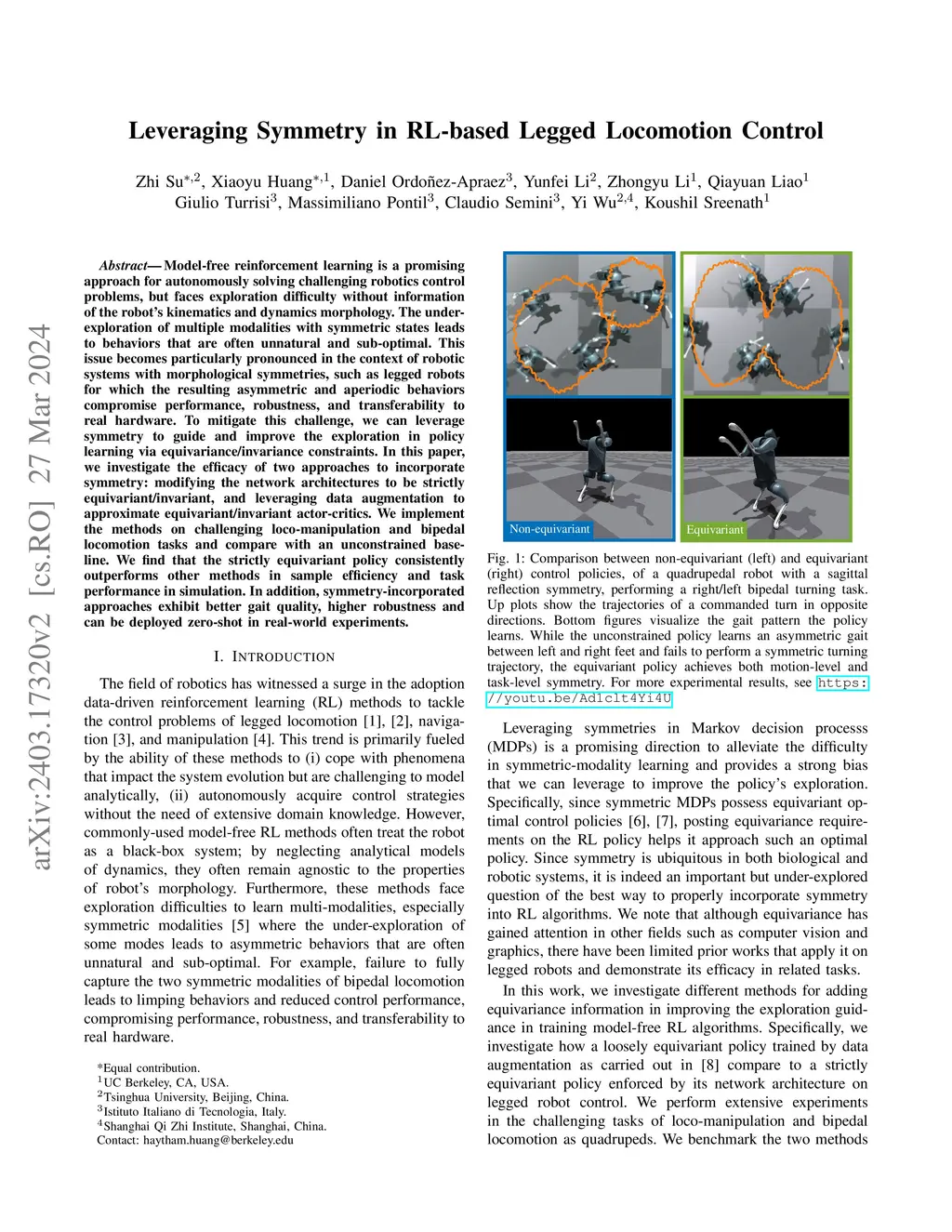 arXiv:2403.17320v2 [cs.RO] 27 Mar 2024

Leveraging Symmetry in RL-based Legged Locomotion Control

Zhi Su$^{*,2}$, Xiaoyu Huang$^{*,1}$, Daniel Ordoñez-Apraez$^{3}$, Yunfei Li$^{2}$, Zhongyu Li$^{1}$, Qiayuan Liao$^{1}$
Giulio Turrisi$^{3}$, Massimiliano Pontil$^{3}$, Claudio Semini$^{3}$, Yi Wu$^{2,4}$, Koushil Sreenath$^{1}$

Abstract— Model-free reinforcement learning is a promising approach for autonomously solving challenging robotics control problems, but faces exploration difficulty without information of the robot's kinematics and dynamics morphology. The under-exploration of multiple modalities with symmetric states leads to behaviors that are often unnatural and sub-optimal. This issue becomes particularly pronounced in the context of robotic systems with morphological symmetries, such as legged robots for which the resulting asymmetric and aperiodic behaviors compromise performance, robustness, and transferability to real hardware. To mitigate this challenge, we can leverage symmetry to guide and improve the exploration in policy learning via equivariance/invariance constraints. In this paper, we investigate the efficacy of two approaches to incorporate symmetry: modifying the network architectures to be strictly equivariant/invariant, and leveraging data augmentation to approximate equivariant/invariant actor-critics. We implement the methods on challenging loco-manipulation and bipedal locomotion tasks and compare with an unconstrained baseline. We find that the strictly equivariant policy consistently outperforms other methods in sample efficiency and task performance in simulation. In addition, symmetry-incorporated approaches exhibit better gait quality, higher robustness and can be deployed zero-shot in real-world experiments.

I. INTRODUCTION

The field of robotics has witnessed a surge in the adoption data-driven reinforcement learning (RL) methods to tackle the control problems of legged locomotion [1], [2], navigation [3], and manipulation [4]. This trend is primarily fueled by the ability of these methods to (i) cope with phenomena that impact the system evolution but are challenging to model analytically, (ii) autonomously acquire control strategies without the need of extensive domain knowledge. However, commonly-used model-free RL methods often treat the robot as a black-box system; by neglecting analytical models of dynamics, they often remain agnostic to the properties of robot's morphology. Furthermore, these methods face exploration difficulties to learn multi-modalities, especially symmetric modalities [5] where the under-exploration of some modes leads to asymmetric behaviors that are often unnatural and sub-optimal. For example, failure to fully capture the two symmetric modalities of bipedal locomotion leads to limping behaviors and reduced control performance, compromising performance, robustness, and transferability to real hardware.

*Equal contribution.
$^{1}$UC Berkeley, CA, USA.
$^{2}$Tsinghua University, Beijing, China.
$^{3}$Istituto Italiano di Tecnologia, Italy.
$^{4}$Shanghai Qi Zhi Institute, Shanghai, China.
Contact: haytham.huang@berkeley.edu

Non-equivariant
Equivariant

Fig. 1: Comparison between non-equivariant (left) and equivariant (right) control policies, of a quadrupedal robot with a sagittal reflection symmetry, performing a right/left bipedal turning task. Up plots show the trajectories of a commanded turn in opposite directions. Bottom figures visualize the gait pattern the policy learns. While the unconstrained policy learns an asymmetric gait between left and right feet and fails to perform a symmetric turning trajectory, the equivariant policy achieves both motion-level and task-level symmetry. For more experimental results, see https://youtu.be/Ad1clt4Yi4U

Leveraging symmetries in Markov decision processs (MDPs) is a promising direction to alleviate the difficulty in symmetric-modality learning and provides a strong bias that we can leverage to improve the policy's exploration. Specifically, since symmetric MDPs possess equivariant optimal control policies [6], [7], posting equivariance requirements on the RL policy helps it approach such an optimal policy. Since symmetry is ubiquitous in both biological and robotic systems, it is indeed an important but under-explored question of the best way to properly incorporate symmetry into RL algorithms. We note that although equivariance has gained attention in other fields such as computer vision and graphics, there have been limited prior works that apply it on legged robots and demonstrate its efficacy in related tasks.

In this work, we investigate different methods for adding equivariance information in improving the exploration guidance in training model-free RL algorithms. Specifically, we investigate how a loosely equivariant policy trained by data augmentation as carried out in [8] compare to a strictly equivariant policy enforced by its network architecture on legged robot control. We perform extensive experiments in the challenging tasks of loco-manipulation and bipedal locomotion as quadrupeds. We benchmark the two methods